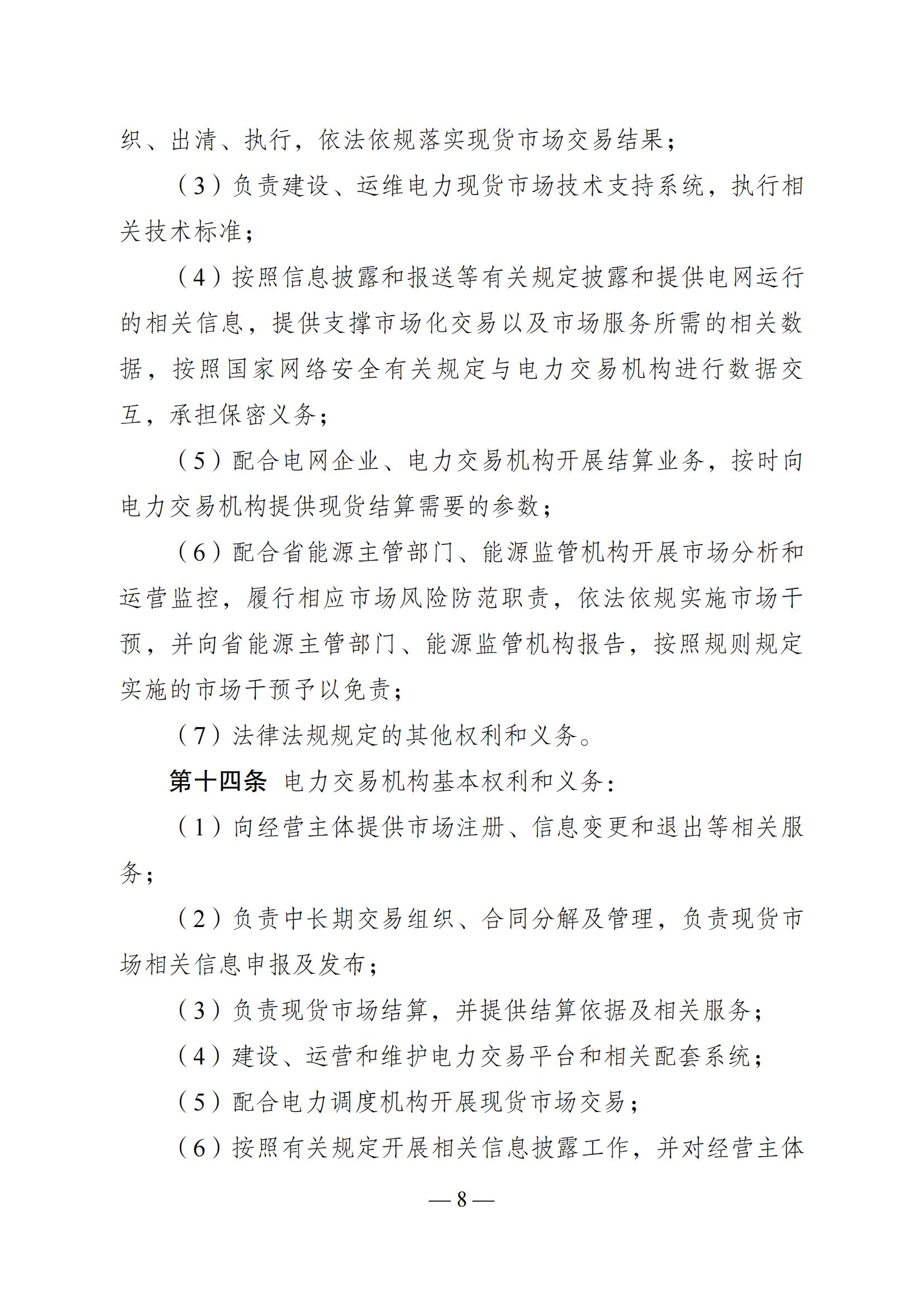 织、出清、执行，依法依规落实现货市场交易结果；

（3）负责建设、运维电力现货市场技术支持系统，执行相关技术标准；

（4）按照信息披露和报送等有关规定披露和提供电网运行的相关信息，提供支撑市场化交易以及市场服务所需的相关数据，按照国家网络安全有关规定与电力交易机构进行数据交互，承担保密义务；

（5）配合电网企业、电力交易机构开展结算业务，按时向电力交易机构提供现货结算需要的参数；

（6）配合省能源主管部门、能源监管机构开展市场分析和运营监控，履行相应市场风险防范职责，依法依规实施市场干预，并向省能源主管部门、能源监管机构报告，按照规则规定实施的市场干预予以免责；

（7）法律法规规定的其他权利和义务。

第十四条 电力交易机构基本权利和义务：

（1）向经营主体提供市场注册、信息变更和退出等相关服务；

（2）负责中长期交易组织、合同分解及管理，负责现货市场相关信息申报及发布；

（3）负责现货市场结算，并提供结算依据及相关服务；

（4）建设、运营和维护电力交易平台和相关配套系统；

（5）配合电力调度机构开展现货市场交易；

（6）按照有关规定开展相关信息披露工作，并对经营主体

— 8 —